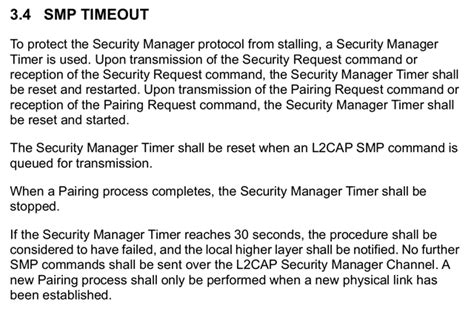 3.4 SMP TIMEOUT

To protect the Security Manager protocol from stalling, a Security Manager Timer is used. Upon transmission of the Security Request command or reception of the Security Request command, the Security Manager Timer shall be reset and restarted. Upon transmission of the Pairing Request command or reception of the Pairing Request command, the Security Manager Timer shall be reset and started.

The Security Manager Timer shall be reset when an L2CAP SMP command is queued for transmission.

When a Pairing process completes, the Security Manager Timer shall be stopped.

If the Security Manager Timer reaches 30 seconds, the procedure shall be considered to have failed, and the local higher layer shall be notified. No further SMP commands shall be sent over the L2CAP Security Manager Channel. A new Pairing process shall only be performed when a new physical link has been established.